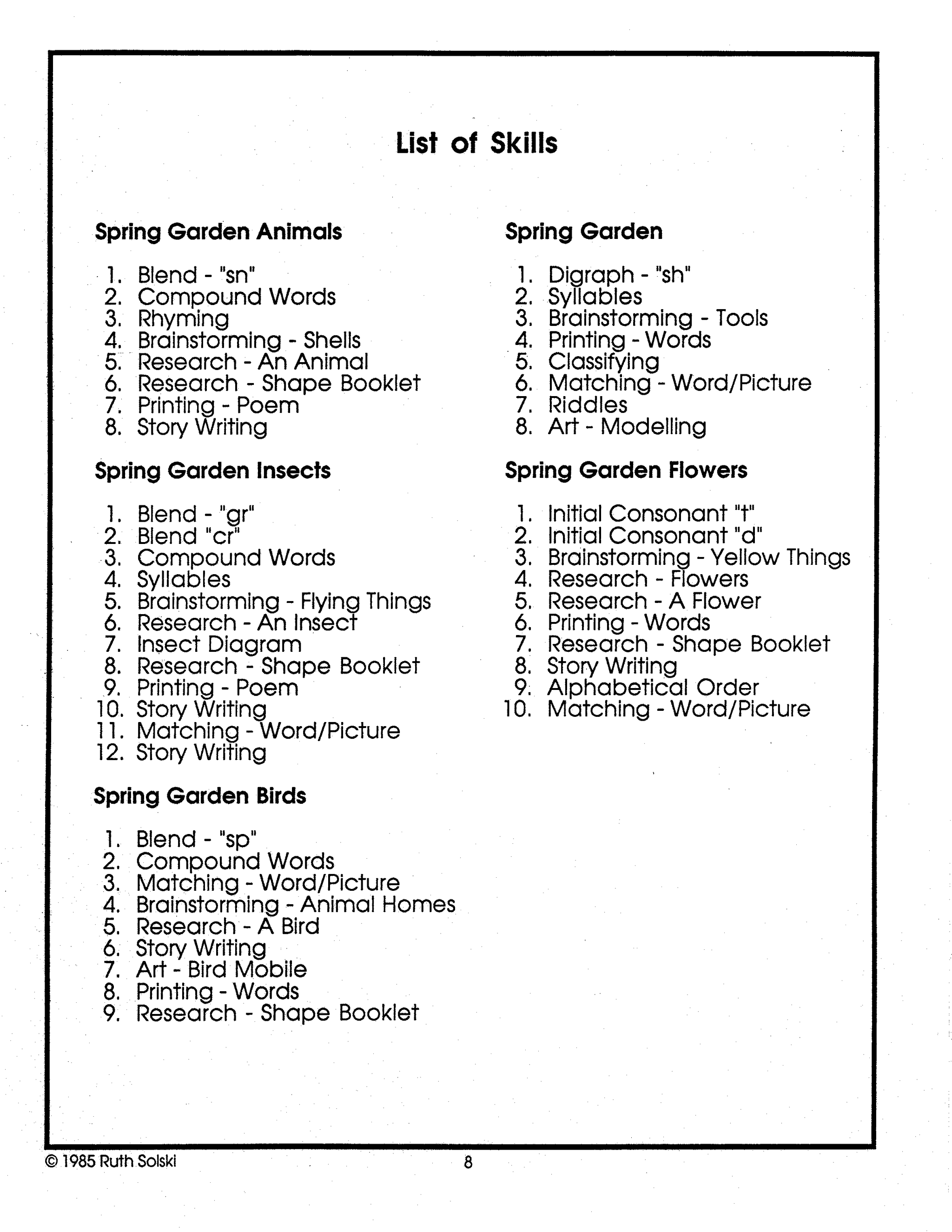 List of Skills

Spring Garden Animals

1. Blend - "sn"
2. Compound Words
3. Rhyming
4. Brainstorming - Shells
5. Research - An Animal
6. Research - Shape Booklet
7. Printing - Poem
8. Story Writing

Spring Garden Insects

1. Blend - "gr"
2. Blend "cr"
3. Compound Words
4. Syllables
5. Brainstorming - Flying Things
6. Research - An Insect
7. Insect Diagram
8. Research - Shape Booklet
9. Printing - Poem
10. Story Writing
11. Matching - Word/Picture
12. Story Writing

Spring Garden Birds

1. Blend - "sp"
2. Compound Words
3. Matching - Word/Picture
4. Brainstorming - Animal Homes
5. Research - A Bird
6. Story Writing
7. Art - Bird Mobile
8. Printing - Words
9. Research - Shape Booklet

Spring Garden

1. Digraph - "sh"
2. Syllables
3. Brainstorming - Tools
4. Printing - Words
5. Classifying
6. Matching - Word/Picture
7. Riddles
8. Art - Modelling

Spring Garden Flowers

1. Initial Consonant "t"
2. Initial Consonant "d"
3. Brainstorming - Yellow Things
4. Research - Flowers
5. Research - A Flower
6. Printing - Words
7. Research - Shape Booklet
8. Story Writing
9. Alphabetical Order
10. Matching - Word/Picture

© 1985 Ruth Solski

8